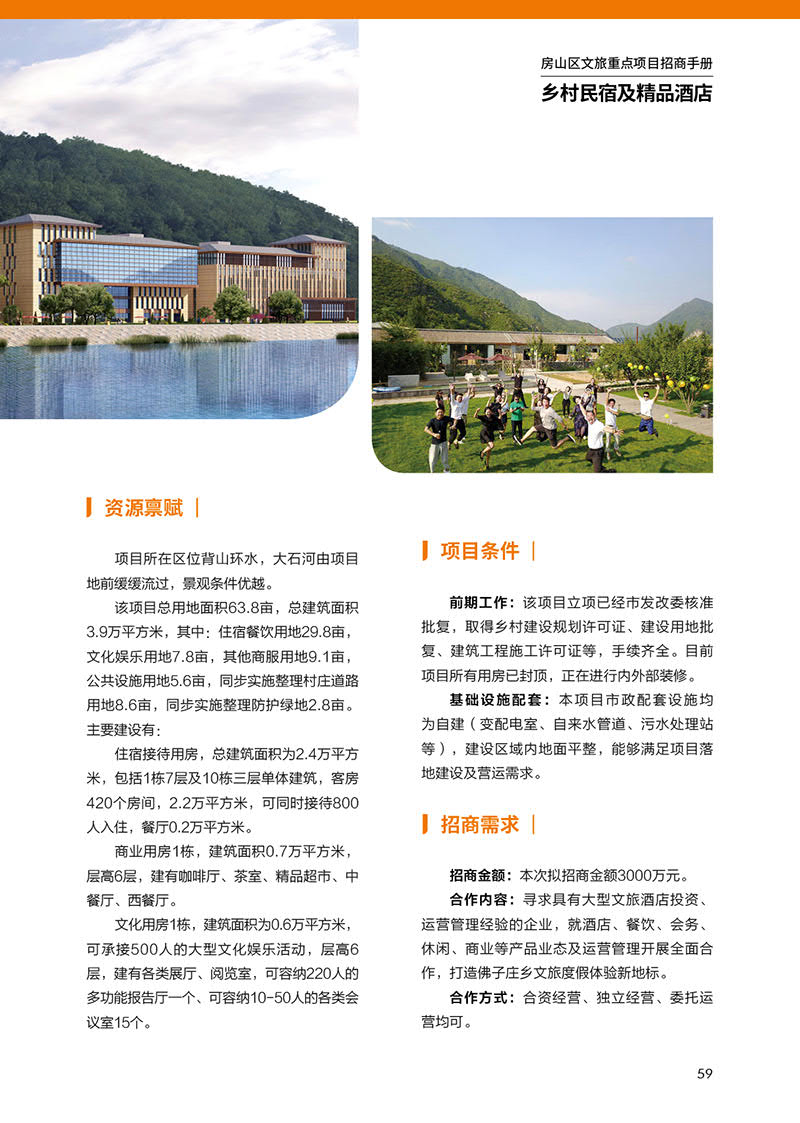 房山区文旅重点项目招商手册

乡村民宿及精品酒店

资源禀赋

项目所在区位背山环水，大石河由项目地前缓缓流过，景观条件优越。

该项目总用地面积63.8亩，总建筑面积3.9万平方米，其中：住宿餐饮用地29.8亩，文化娱乐用地7.8亩，其他商服用地9.1亩，公共设施用地5.6亩，同步实施整理村庄道路用地8.6亩，同步实施整理防护绿地2.8亩。主要建设有：

住宿接待用房，总建筑面积为2.4万平方米，包括1栋7层及10栋三层单体建筑，客房420个房间，2.2万平方米，可同时接待800人入住，餐厅0.2万平方米。

商业用房1栋，建筑面积0.7万平方米，层高6层，建有咖啡厅、茶室、精品超市、中餐厅、西餐厅。

文化用房1栋，建筑面积为0.6万平方米，可承接500人的大型文化娱乐活动，层高6层，建有各类展厅、阅览室，可容纳220人的多功能报告厅一个、可容纳10-50人的各类会议室15个。

项目条件

前期工作：该项目立项已经市发改委核准批复，取得乡村建设规划许可证、建设用地批复、建筑工程施工许可证等，手续齐全。目前项目所有用房已封顶，正在进行内外部装修。

基础设施配套：本项目市政配套设施均为自建（变配电室、自来水管道、污水处理站等），建设区域内地面平整，能够满足项目落地建设及营运需求。

招商需求

招商金额：本次拟招商金额3000万元。

合作内容：寻求具有大型文旅酒店投资、运营管理经验的企业，就酒店、餐饮、会务、休闲、商业等产品业态及运营管理开展全面合作，打造佛子庄乡文旅度假体验新地标。

合作方式：合资经营、独立经营、委托运营均可。

59